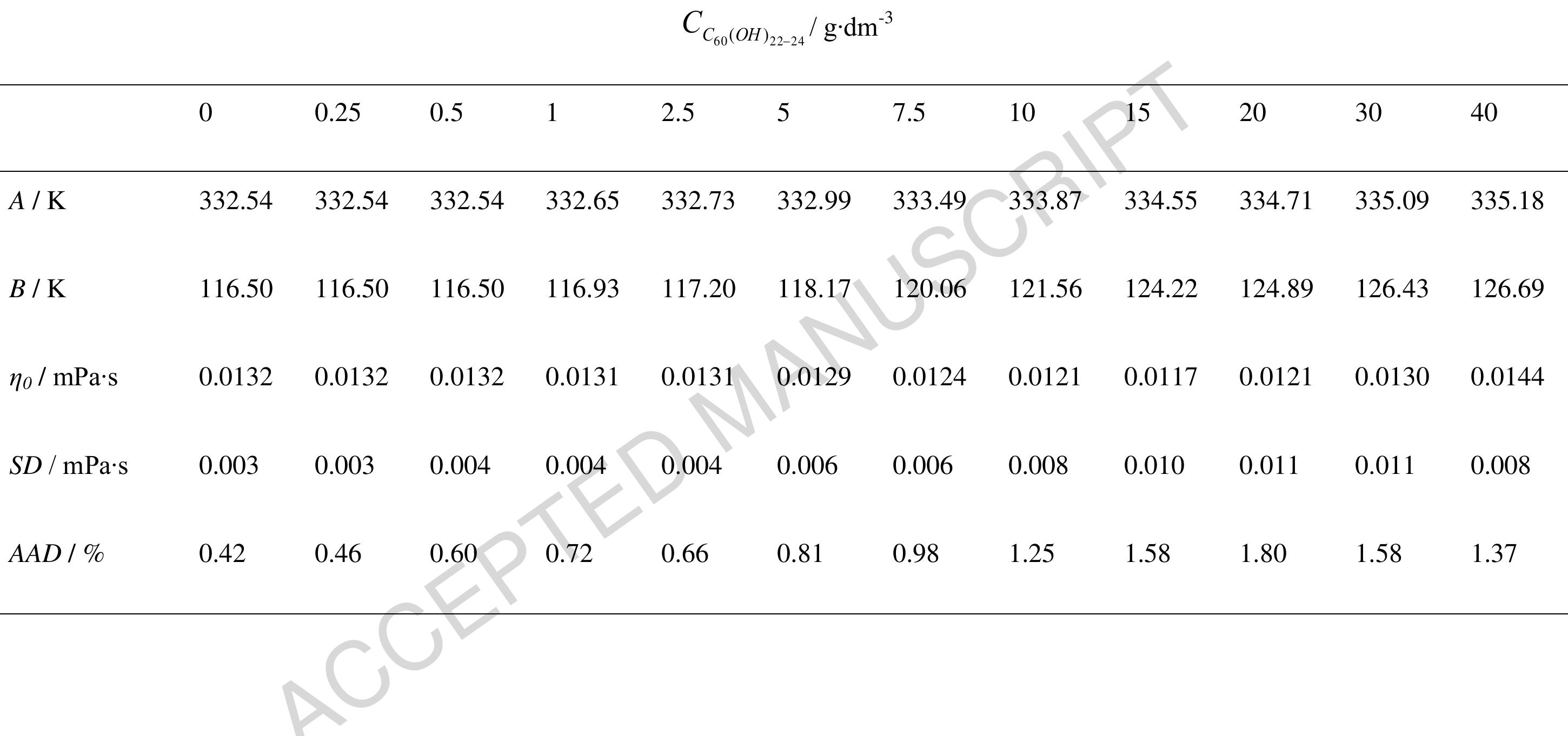 $C_{C_{60}(OH)_{22-24}}$ / g·dm$^{-3}$

|  | 0 | 0.25 | 0.5 | 1 | 2.5 | 5 | 7.5 | 10 | 15 | 20 | 30 | 40 |
|---|---|---|---|---|---|---|---|---|---|---|---|---|
| A / K | 332.54 | 332.54 | 332.54 | 332.65 | 332.73 | 332.99 | 333.49 | 333.87 | 334.55 | 334.71 | 335.09 | 335.18 |
| B / K | 116.50 | 116.50 | 116.50 | 116.93 | 117.20 | 118.17 | 120.06 | 121.56 | 124.22 | 124.89 | 126.43 | 126.69 |
| $\eta_0$ / mPa·s | 0.0132 | 0.0132 | 0.0132 | 0.0131 | 0.0131 | 0.0129 | 0.0124 | 0.0121 | 0.0117 | 0.0121 | 0.0130 | 0.0144 |
| SD / mPa·s | 0.003 | 0.003 | 0.004 | 0.004 | 0.004 | 0.006 | 0.006 | 0.008 | 0.010 | 0.011 | 0.011 | 0.008 |
| AAD / % | 0.42 | 0.46 | 0.60 | 0.72 | 0.66 | 0.81 | 0.98 | 1.25 | 1.58 | 1.80 | 1.58 | 1.37 |

ACCEPTED MANUSCRIPT